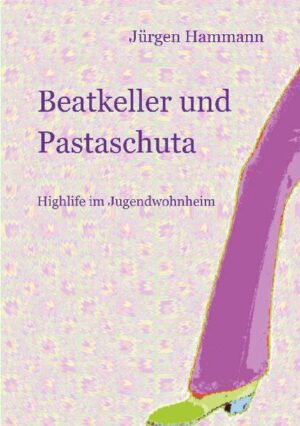 Jürgen Hammann

Beatkeller und Pastaschuta

Highlife im Jugendwohnheim